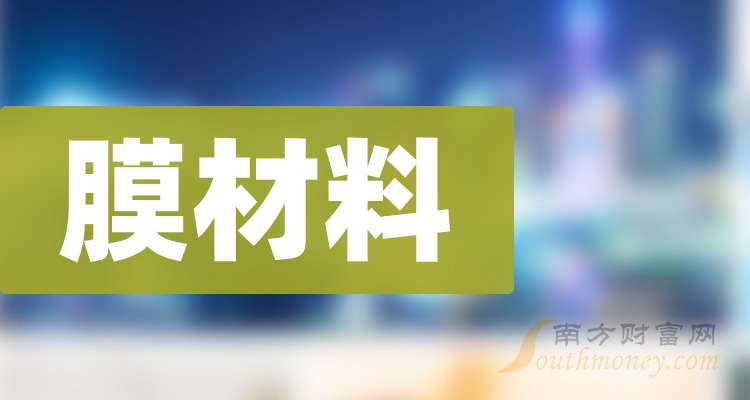 膜材料

南方财富网
Southmoney.com